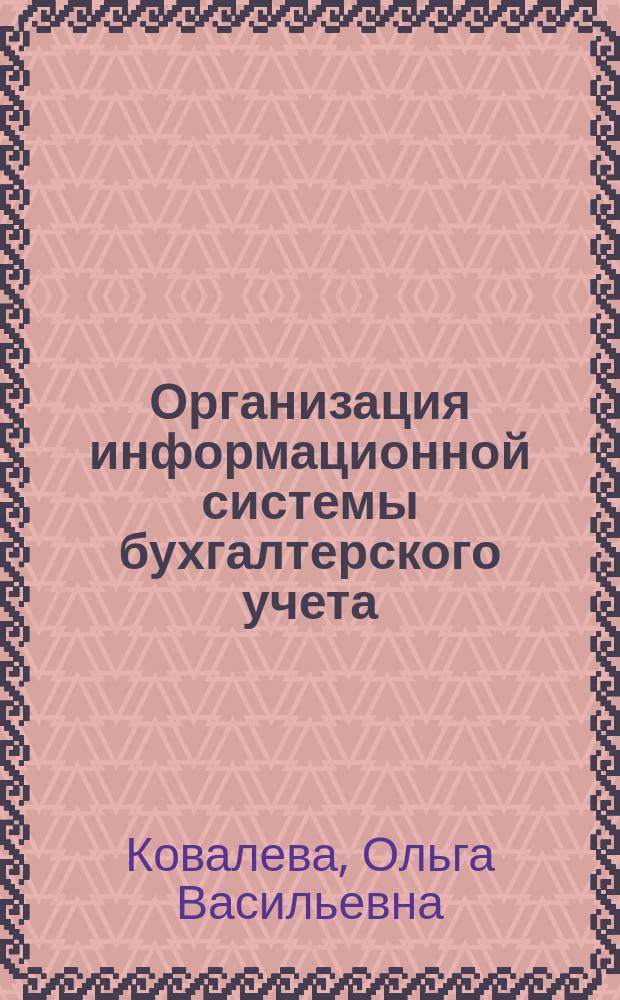 Организация информационной системы бухгалтерского учета

Ковалева, Ольга Васильевна